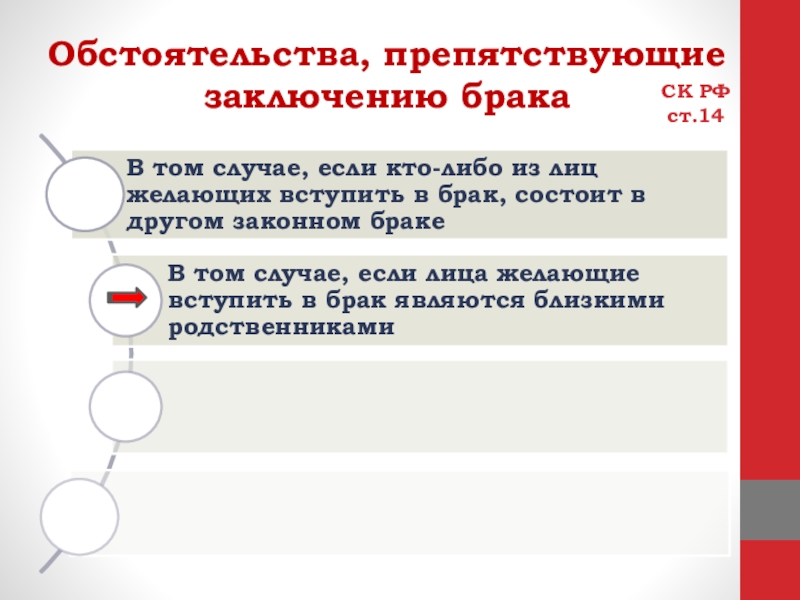 Обстоятельства, препятствующие заключению брака

СК РФ
ст.14

В том случае, если кто-либо из лиц желающих вступить в брак, состоит в другом законном браке

В том случае, если лица желающие вступить в брак являются близкими родственниками